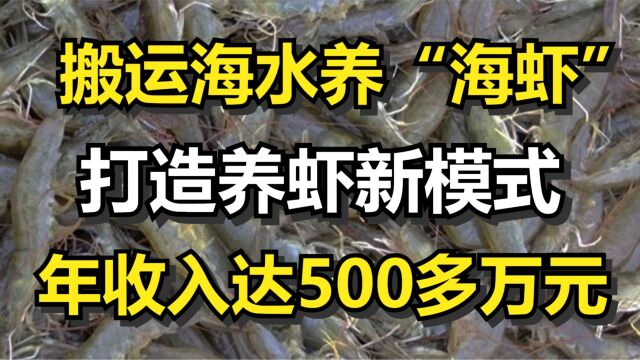 搬运海水养“海虾”
打造养虾新模式
年收入达500多万元